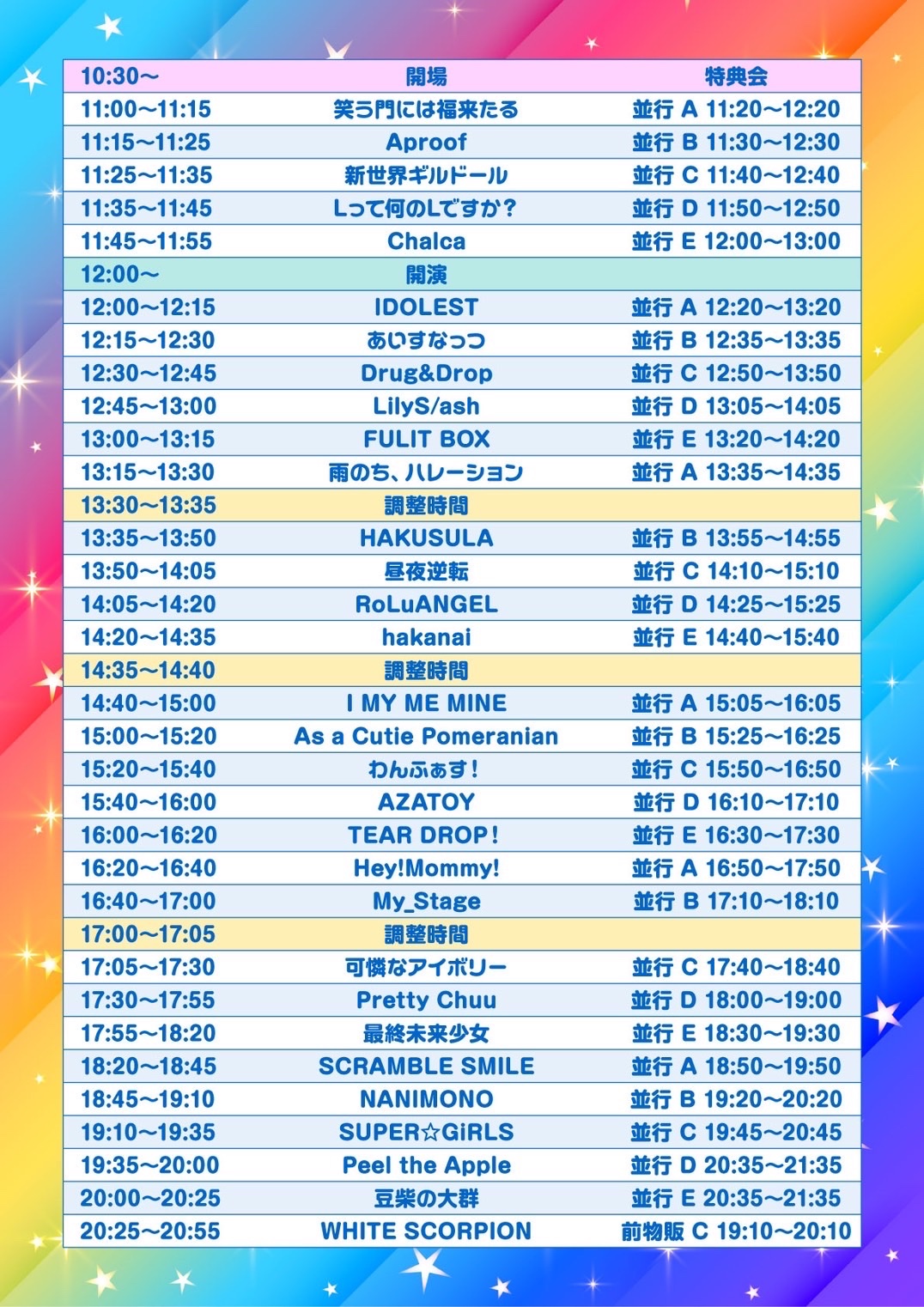 | 10:30〜 | 開場 | 特典会 |
|---|---|---|
| 11:00〜11:15 | 笑う門には福来たる | 並行 A 11:20〜12:20 |
| 11:15〜11:25 | Aproof | 並行 B 11:30〜12:30 |
| 11:25〜11:35 | 新世界ギルドール | 並行 C 11:40〜12:40 |
| 11:35〜11:45 | Lって何のLですか？ | 並行 D 11:50〜12:50 |
| 11:45〜11:55 | Chalca | 並行 E 12:00〜13:00 |
| 12:00〜 | 開演 | |
| 12:00〜12:15 | IDOLEST | 並行 A 12:20〜13:20 |
| 12:15〜12:30 | あいすなっつ | 並行 B 12:35〜13:35 |
| 12:30〜12:45 | Drug&Drop | 並行 C 12:50〜13:50 |
| 12:45〜13:00 | LilyS/ash | 並行 D 13:05〜14:05 |
| 13:00〜13:15 | FULIT BOX | 並行 E 13:20〜14:20 |
| 13:15〜13:30 | 雨のち、ハレーション | 並行 A 13:35〜14:35 |
| 13:30〜13:35 | 調整時間 | |
| 13:35〜13:50 | HAKUSULA | 並行 B 13:55〜14:55 |
| 13:50〜14:05 | 昼夜逆転 | 並行 C 14:10〜15:10 |
| 14:05〜14:20 | RoLuANGEL | 並行 D 14:25〜15:25 |
| 14:20〜14:35 | hakanai | 並行 E 14:40〜15:40 |
| 14:35〜14:40 | 調整時間 | |
| 14:40〜15:00 | I MY ME MINE | 並行 A 15:05〜16:05 |
| 15:00〜15:20 | As a Cutie Pomeranian | 並行 B 15:25〜16:25 |
| 15:20〜15:40 | わんふぁす！ | 並行 C 15:50〜16:50 |
| 15:40〜16:00 | AZATOY | 並行 D 16:10〜17:10 |
| 16:00〜16:20 | TEAR DROP！ | 並行 E 16:30〜17:30 |
| 16:20〜16:40 | Hey!Mommy! | 並行 A 16:50〜17:50 |
| 16:40〜17:00 | My_Stage | 並行 B 17:10〜18:10 |
| 17:00〜17:05 | 調整時間 | |
| 17:05〜17:30 | 可憐なアイボリー | 並行 C 17:40〜18:40 |
| 17:30〜17:55 | Pretty Chuu | 並行 D 18:00〜19:00 |
| 17:55〜18:20 | 最終未来少女 | 並行 E 18:30〜19:30 |
| 18:20〜18:45 | SCRAMBLE SMILE | 並行 A 18:50〜19:50 |
| 18:45〜19:10 | NANIMONO | 並行 B 19:20〜20:20 |
| 19:10〜19:35 | SUPER☆GiRLS | 並行 C 19:45〜20:45 |
| 19:35〜20:00 | Peel the Apple | 並行 D 20:35〜21:35 |
| 20:00〜20:25 | 豆柴の大群 | 並行 E 20:35〜21:35 |
| 20:25〜20:55 | WHITE SCORPION | 前物販 C 19:10〜20:10 |